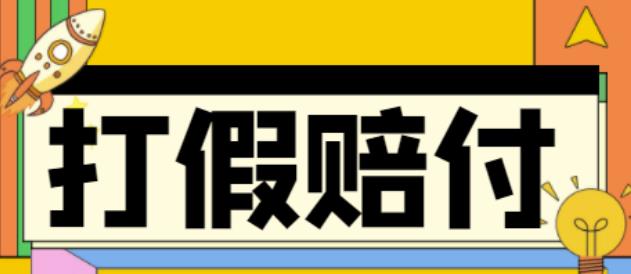 打假赔付